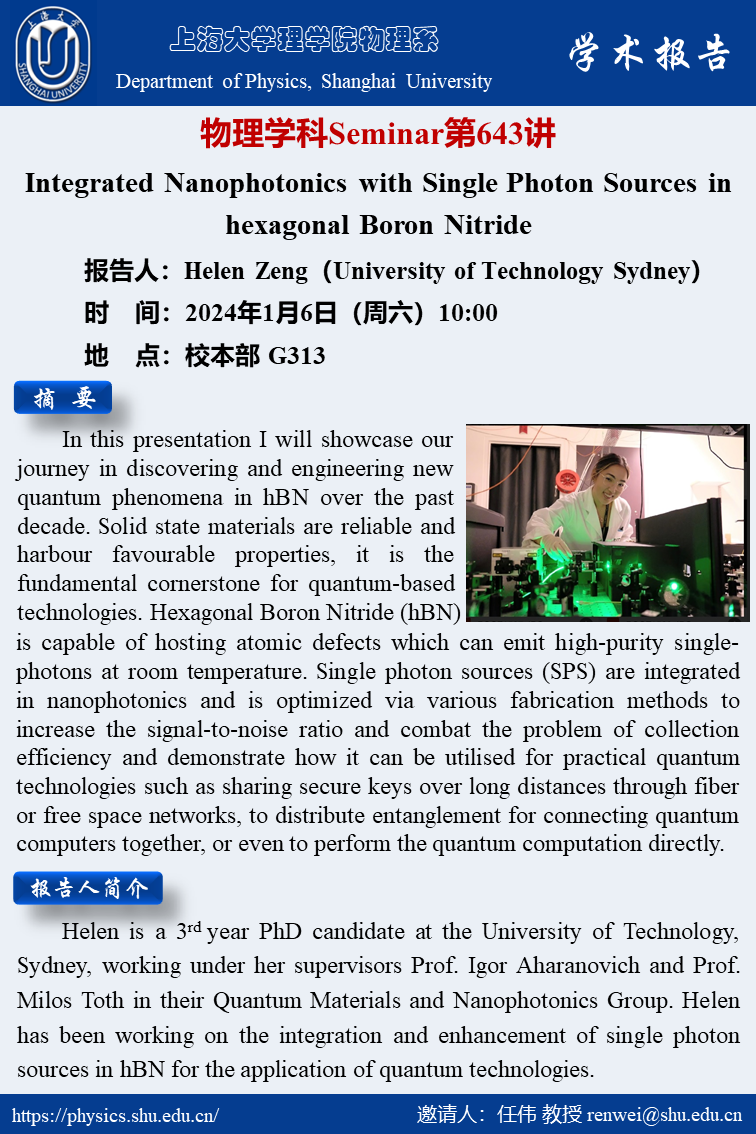 上海大学 SHANGHAI UNIVERSITY

上海大学理学院物理系
Department of Physics, Shanghai University

学术报告

物理学科Seminar第643讲

Integrated Nanophotonics with Single Photon Sources in hexagonal Boron Nitride

报告人：Helen Zeng（University of Technology Sydney）
时　间：2024年1月6日（周六）10:00
地　点：校本部 G313

摘　要

In this presentation I will showcase our journey in discovering and engineering new quantum phenomena in hBN over the past decade. Solid state materials are reliable and harbour favourable properties, it is the fundamental cornerstone for quantum-based technologies. Hexagonal Boron Nitride (hBN) is capable of hosting atomic defects which can emit high-purity single-photons at room temperature. Single photon sources (SPS) are integrated in nanophotonics and is optimized via various fabrication methods to increase the signal-to-noise ratio and combat the problem of collection efficiency and demonstrate how it can be utilised for practical quantum technologies such as sharing secure keys over long distances through fiber or free space networks, to distribute entanglement for connecting quantum computers together, or even to perform the quantum computation directly.

报告人简介

Helen is a 3$^{rd}$ year PhD candidate at the University of Technology, Sydney, working under her supervisors Prof. Igor Aharanovich and Prof. Milos Toth in their Quantum Materials and Nanophotonics Group. Helen has been working on the integration and enhancement of single photon sources in hBN for the application of quantum technologies.

https://physics.shu.edu.cn/

邀请人：任伟 教授 renwei@shu.edu.cn